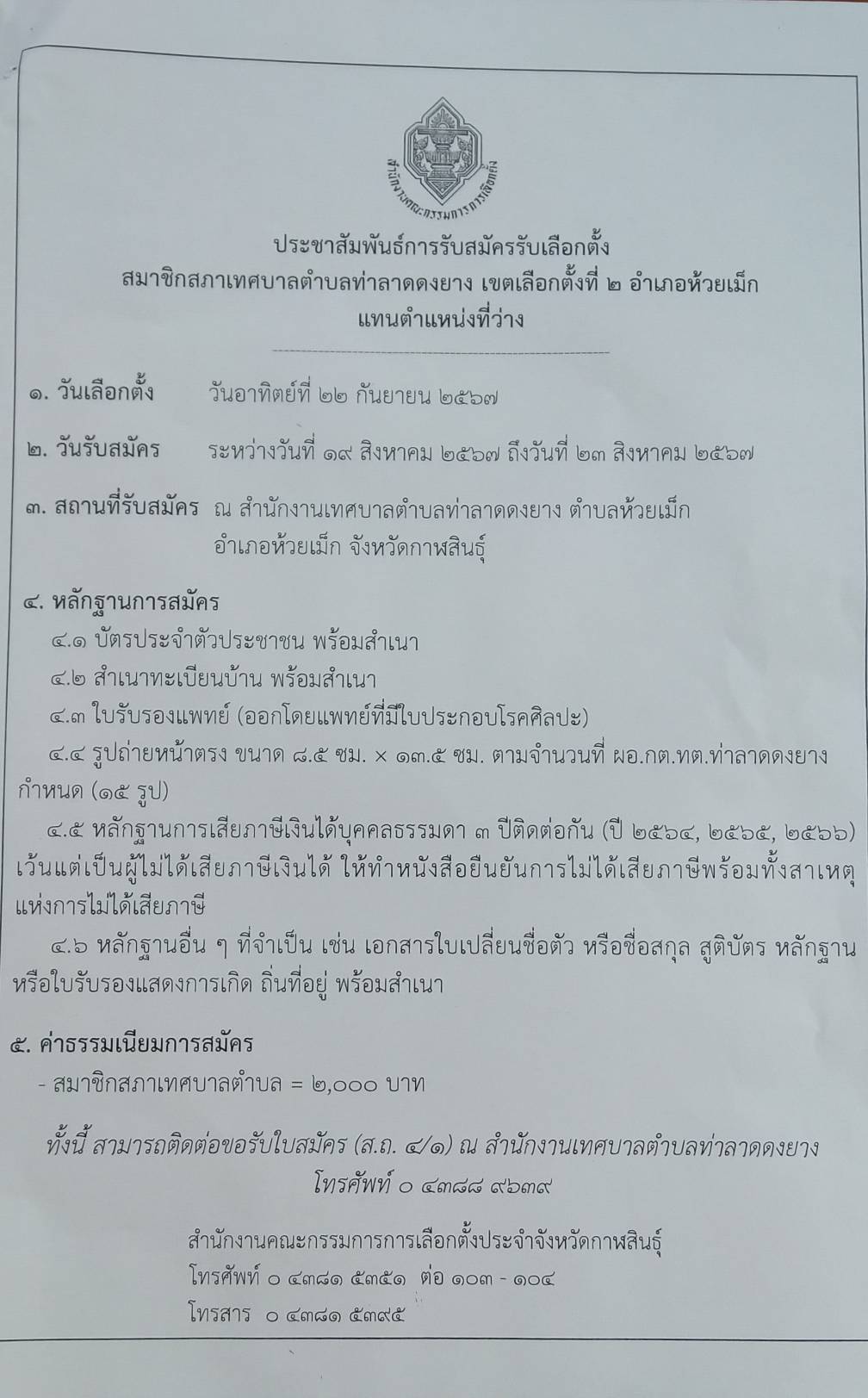 สำนักงานคณะกรรมการการเลือกตั้ง

ประชาสัมพันธ์การรับสมัครรับเลือกตั้ง
สมาชิกสภาเทศบาลตำบลท่าลาดดงยาง เขตเลือกตั้งที่ ๒ อำเภอห้วยเม็ก
แทนตำแหน่งที่ว่าง

๑. วันเลือกตั้ง วันอาทิตย์ที่ ๒๒ กันยายน ๒๕๖๗

๒. วันรับสมัคร ระหว่างวันที่ ๑๙ สิงหาคม ๒๕๖๗ ถึงวันที่ ๒๓ สิงหาคม ๒๕๖๗

๓. สถานที่รับสมัคร ณ สำนักงานเทศบาลตำบลท่าลาดดงยาง ตำบลห้วยเม็ก อำเภอห้วยเม็ก จังหวัดกาฬสินธุ์

๔. หลักฐานการสมัคร
๔.๑ บัตรประจำตัวประชาชน พร้อมสำเนา
๔.๒ สำเนาทะเบียนบ้าน พร้อมสำเนา
๔.๓ ใบรับรองแพทย์ (ออกโดยแพทย์ที่มีใบประกอบโรคศิลปะ)
๔.๔ รูปถ่ายหน้าตรง ขนาด ๘.๕ ซม. × ๑๓.๕ ซม. ตามจำนวนที่ ผอ.กต.ทต.ท่าลาดดงยาง กำหนด (๑๕ รูป)
๔.๕ หลักฐานการเสียภาษีเงินได้บุคคลธรรมดา ๓ ปีติดต่อกัน (ปี ๒๕๖๔, ๒๕๖๕, ๒๕๖๖) เว้นแต่เป็นผู้ไม่ได้เสียภาษีเงินได้ ให้ทำหนังสือยืนยันการไม่ได้เสียภาษีพร้อมทั้งสาเหตุแห่งการไม่ได้เสียภาษี
๔.๖ หลักฐานอื่น ๆ ที่จำเป็น เช่น เอกสารใบเปลี่ยนชื่อตัว หรือชื่อสกุล สูติบัตร หลักฐานหรือใบรับรองแสดงการเกิด ถิ่นที่อยู่ พร้อมสำเนา

๕. ค่าธรรมเนียมการสมัคร
- สมาชิกสภาเทศบาลตำบล = ๒,๐๐๐ บาท

ทั้งนี้ สามารถติดต่อขอรับใบสมัคร (ส.ถ. ๔/๑) ณ สำนักงานเทศบาลตำบลท่าลาดดงยาง
โทรศัพท์ ๐ ๔๓๘๘ ๙๖๓๙

สำนักงานคณะกรรมการการเลือกตั้งประจำจังหวัดกาฬสินธุ์
โทรศัพท์ ๐ ๔๓๘๑ ๕๓๕๑ ต่อ ๑๐๓ - ๑๐๔
โทรสาร ๐ ๔๓๘๑ ๕๓๙๕